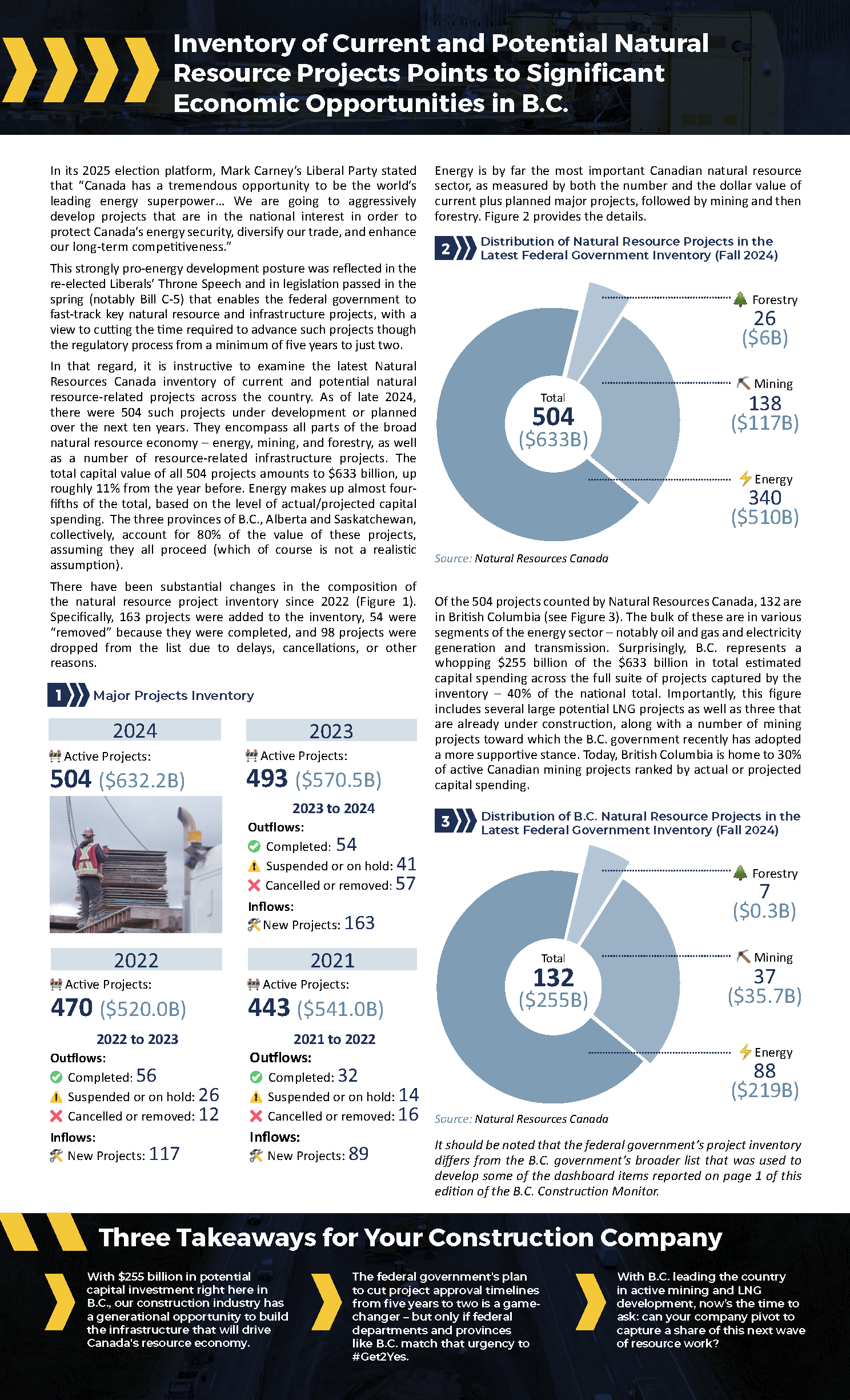 Inventory of Current and Potential Natural Resource Projects Points to Significant Economic Opportunities in B.C.

In its 2025 election platform, Mark Carney's Liberal Party stated that "Canada has a tremendous opportunity to be the world's leading energy superpower… We are going to aggressively develop projects that are in the national interest in order to protect Canada's energy security, diversify our trade, and enhance our long-term competitiveness."

This strongly pro-energy development posture was reflected in the re-elected Liberals' Throne Speech and in legislation passed in the spring (notably Bill C-5) that enables the federal government to fast-track key natural resource and infrastructure projects, with a view to cutting the time required to advance such projects though the regulatory process from a minimum of five years to just two.

In that regard, it is instructive to examine the latest Natural Resources Canada inventory of current and potential natural resource-related projects across the country. As of late 2024, there were 504 such projects under development or planned over the next ten years. They encompass all parts of the broad natural resource economy – energy, mining, and forestry, as well as a number of resource-related infrastructure projects. The total capital value of all 504 projects amounts to $633 billion, up roughly 11% from the year before. Energy makes up almost four-fifths of the total, based on the level of actual/projected capital spending. The three provinces of B.C., Alberta and Saskatchewan, collectively, account for 80% of the value of these projects, assuming they all proceed (which of course is not a realistic assumption).

There have been substantial changes in the composition of the natural resource project inventory since 2022 (Figure 1). Specifically, 163 projects were added to the inventory, 54 were "removed" because they were completed, and 98 projects were dropped from the list due to delays, cancellations, or other reasons.

1 Major Projects Inventory

2024
Active Projects:
504 ($632.2B)

2023
Active Projects:
493 ($570.5B)
2023 to 2024
Outflows:
Completed: 54
Suspended or on hold: 41
Cancelled or removed: 57
Inflows:
New Projects: 163

2022
Active Projects:
470 ($520.0B)
2022 to 2023
Outflows:
Completed: 56
Suspended or on hold: 26
Cancelled or removed: 12
Inflows:
New Projects: 117

2021
Active Projects:
443 ($541.0B)
2021 to 2022
Outflows:
Completed: 32
Suspended or on hold: 14
Cancelled or removed: 16
Inflows:
New Projects: 89

Energy is by far the most important Canadian natural resource sector, as measured by both the number and the dollar value of current plus planned major projects, followed by mining and then forestry. Figure 2 provides the details.

2 Distribution of Natural Resource Projects in the Latest Federal Government Inventory (Fall 2024)

Total
504
($633B)

Forestry
26
($6B)

Mining
138
($117B)

Energy
340
($510B)

Source: Natural Resources Canada

Of the 504 projects counted by Natural Resources Canada, 132 are in British Columbia (see Figure 3). The bulk of these are in various segments of the energy sector – notably oil and gas and electricity generation and transmission. Surprisingly, B.C. represents a whopping $255 billion of the $633 billion in total estimated capital spending across the full suite of projects captured by the inventory – 40% of the national total. Importantly, this figure includes several large potential LNG projects as well as three that are already under construction, along with a number of mining projects toward which the B.C. government recently has adopted a more supportive stance. Today, British Columbia is home to 30% of active Canadian mining projects ranked by actual or projected capital spending.

3 Distribution of B.C. Natural Resource Projects in the Latest Federal Government Inventory (Fall 2024)

Total
132
($255B)

Forestry
7
($0.3B)

Mining
37
($35.7B)

Energy
88
($219B)

Source: Natural Resources Canada

It should be noted that the federal government's project inventory differs from the B.C. government's broader list that was used to develop some of the dashboard items reported on page 1 of this edition of the B.C. Construction Monitor.

Three Takeaways for Your Construction Company

With $255 billion in potential capital investment right here in B.C., our construction industry has a generational opportunity to build the infrastructure that will drive Canada's resource economy.

The federal government's plan to cut project approval timelines from five years to two is a game-changer – but only if federal departments and provinces like B.C. match that urgency to #Get2Yes.

With B.C. leading the country in active mining and LNG development, now's the time to ask: can your company pivot to capture a share of this next wave of resource work?